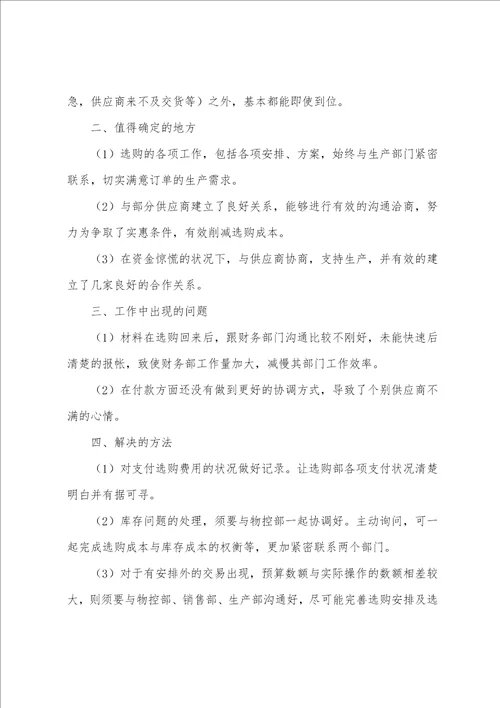 急，供应商来不及交货等）之外，基本都能即使到位。

二、值得确定的地方

（1）选购的各项工作，包括各项安排、方案，始终与生产部门紧密联系，切实满意订单的生产需求。

（2）与部分供应商建立了良好关系，能够进行有效的沟通洽商，努力为争取了实惠条件，有效削减选购成本。

（3）在资金惊慌的状况下，与供应商协商，支持生产，并有效的建立了几家良好的合作关系。

三、工作中出现的问题

（1）材料在选购回来后，跟财务部门沟通比较不刚好，未能快速后清楚的报帐，致使财务部工作量加大，减慢其部门工作效率。

（2）在付款方面还没有做到更好的协调方式，导致了个别供应商不满的心情。

四、解决的方法

（1）对支付选购费用的状况做好记录。让选购部各项支付状况清楚明白并有据可寻。

（2）库存问题的处理，须要与物控部一起协调好。主动询问，可一起完成选购成本与库存成本的权衡等，更加紧密联系两个部门。

（3）对于有安排外的交易出现，预算数额与实际操作的数额相差较大，则须要与物控部、销售部、生产部沟通好，尽可能完善选购安排及选